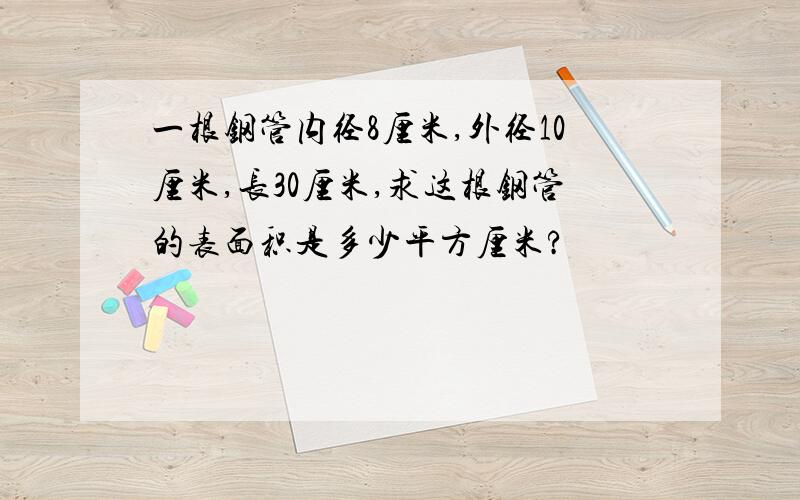 一根钢管内径8厘米,外径10厘米,长30厘米,求这根钢管的表面积是多少平方厘米?